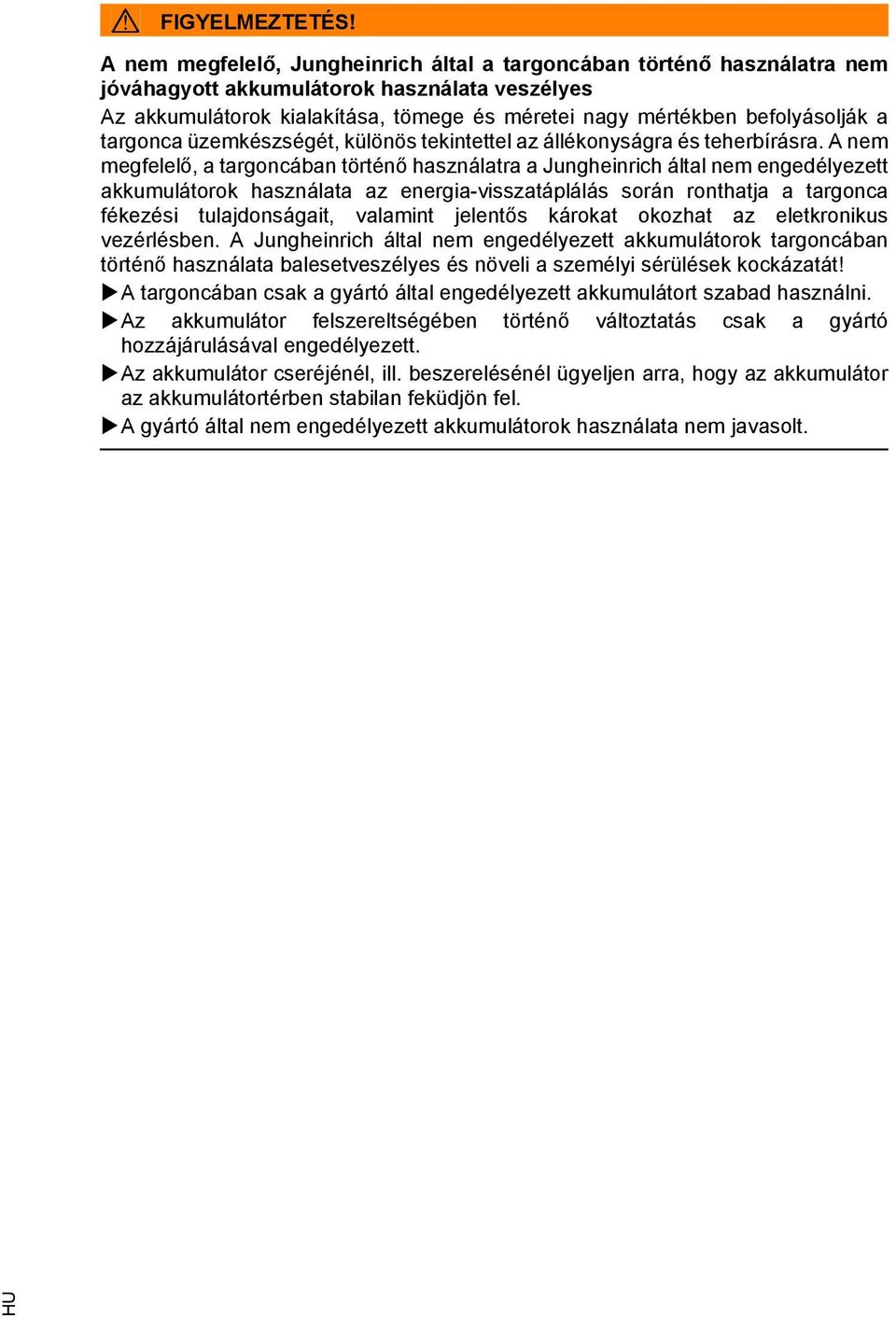 FIGYELMEZTETÉS!

A nem megfelelő, Jungheinrich által a targoncában történő használatra nem jóváhagyott akkumulátorok használata veszélyes

Az akkumulátorok kialakítása, tömege és méretei nagy mértékben befolyásolják a targonca üzemkészségét, különös tekintettel az állékonyságra és teherbírásra. A nem megfelelő, a targoncában történő használatra a Jungheinrich által nem engedélyezett akkumulátorok használata az energia-visszatáplálás során ronthatja a targonca fékezési tulajdonságait, valamint jelentős károkat okozhat az eletkronikus vezérlésben. A Jungheinrich által nem engedélyezett akkumulátorok targoncában történő használata balesetveszélyes és növeli a személyi sérülések kockázatát!

▶ A targoncában csak a gyártó által engedélyezett akkumulátort szabad használni.

▶ Az akkumulátor felszereltségében történő változtatás csak a gyártó hozzájárulásával engedélyezett.

▶ Az akkumulátor cseréjénél, ill. beszerelésénél ügyeljen arra, hogy az akkumulátor az akkumulátortérben stabilan feküdjön fel.

▶ A gyártó által nem engedélyezett akkumulátorok használata nem javasolt.

HU